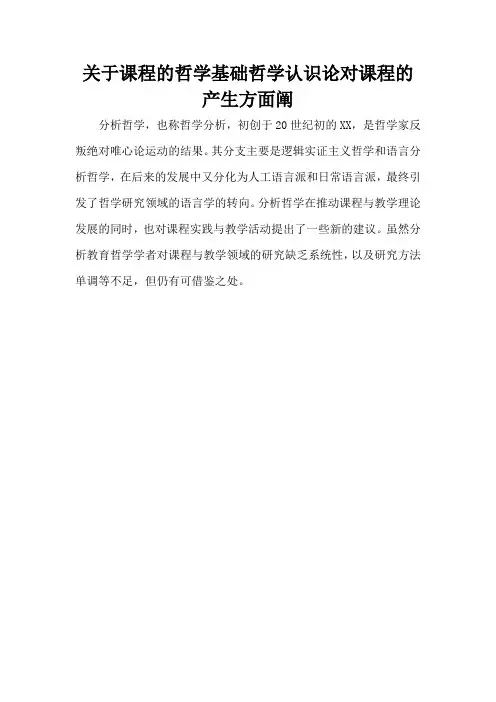 关于课程的哲学基础哲学认识论对课程的产生方面阐

分析哲学，也称哲学分析，初创于20世纪初的XX，是哲学家反叛绝对唯心论运动的结果。其分支主要是逻辑实证主义哲学和语言分析哲学，在后来的发展中又分化为人工语言派和日常语言派，最终引发了哲学研究领域的语言学的转向。分析哲学在推动课程与教学理论发展的同时，也对课程实践与教学活动提出了一些新的建议。虽然分析教育哲学学者对课程与教学领域的研究缺乏系统性，以及研究方法单调等不足，但仍有可借鉴之处。